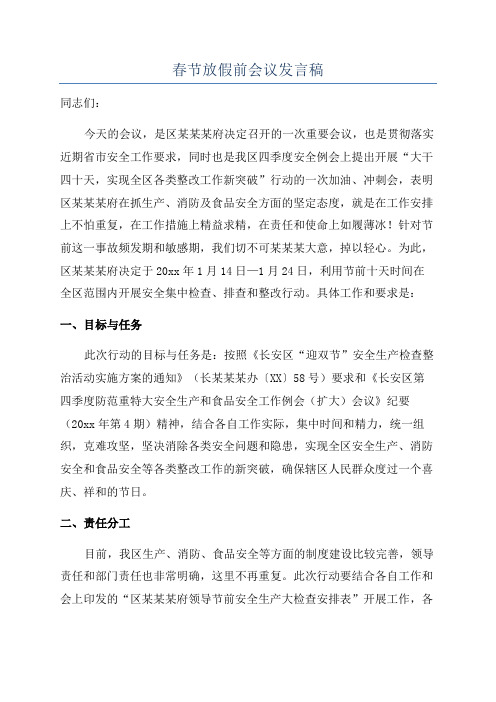 春节放假前会议发言稿

同志们：

今天的会议，是区某某某府决定召开的一次重要会议，也是贯彻落实近期省市安全工作要求，同时也是我区四季度安全例会上提出开展“大干四十天，实现全区各类整改工作新突破”行动的一次加油、冲刺会，表明区某某某府在抓生产、消防及食品安全方面的坚定态度，就是在工作安排上不怕重复，在工作措施上精益求精，在责任和使命上如履薄冰！针对节前这一事故频发期和敏感期，我们切不可某某某大意，掉以轻心。为此，区某某某府决定于20xx年1月14日—1月24日，利用节前十天时间在全区范围内开展安全集中检查、排查和整改行动。具体工作和要求是：

一、目标与任务

此次行动的目标与任务是：按照《长安区“迎双节”安全生产检查整治活动实施方案的通知》（长某某某办〔XX〕58号）要求和《长安区第四季度防范重特大安全生产和食品安全工作例会（扩大）会议》纪要（20xx年第4期）精神，结合各自工作实际，集中时间和精力，统一组织，克难攻坚，坚决消除各类安全问题和隐患，实现全区安全生产、消防安全和食品安全等各类整改工作的新突破，确保辖区人民群众度过一个喜庆、祥和的节日。

二、责任分工

目前，我区生产、消防、食品安全等方面的制度建设比较完善，领导责任和部门责任也非常明确，这里不再重复。此次行动要结合各自工作和会上印发的“区某某某府领导节前安全生产大检查安排表”开展工作，各